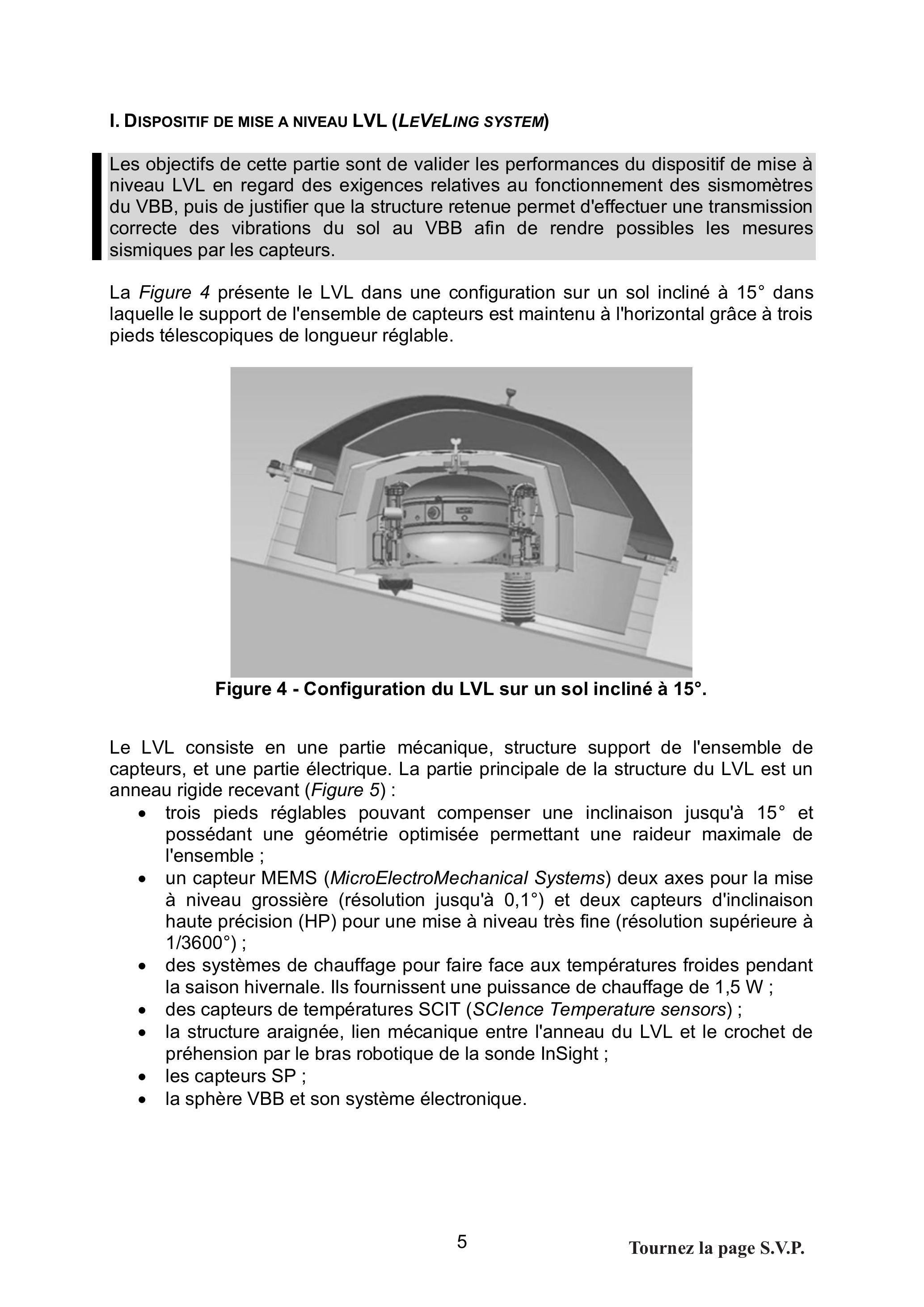 I. DISPOSITIF DE MISE A NIVEAU LVL (LEVELING SYSTEM)

Les objectifs de cette partie sont de valider les performances du dispositif de mise à niveau LVL en regard des exigences relatives au fonctionnement des sismomètres du VBB, puis de justifier que la structure retenue permet d'effectuer une transmission correcte des vibrations du sol au VBB afin de rendre possibles les mesures sismiques par les capteurs.

La Figure 4 présente le LVL dans une configuration sur un sol incliné à 15° dans laquelle le support de l'ensemble de capteurs est maintenu à l'horizontal grâce à trois pieds télescopiques de longueur réglable.

Figure 4 - Configuration du LVL sur un sol incliné à 15°.

Le LVL consiste en une partie mécanique, structure support de l'ensemble de capteurs, et une partie électrique. La partie principale de la structure du LVL est un anneau rigide recevant (Figure 5) :
• trois pieds réglables pouvant compenser une inclinaison jusqu'à 15° et possédant une géométrie optimisée permettant une raideur maximale de l'ensemble ;
• un capteur MEMS (MicroElectroMechanical Systems) deux axes pour la mise à niveau grossière (résolution jusqu'à 0,1°) et deux capteurs d'inclinaison haute précision (HP) pour une mise à niveau très fine (résolution supérieure à 1/3600°) ;
• des systèmes de chauffage pour faire face aux températures froides pendant la saison hivernale. Ils fournissent une puissance de chauffage de 1,5 W ;
• des capteurs de températures SCIT (SCIence Temperature sensors) ;
• la structure araignée, lien mécanique entre l'anneau du LVL et le crochet de préhension par le bras robotique de la sonde InSight ;
• les capteurs SP ;
• la sphère VBB et son système électronique.

5

Tournez la page S.V.P.